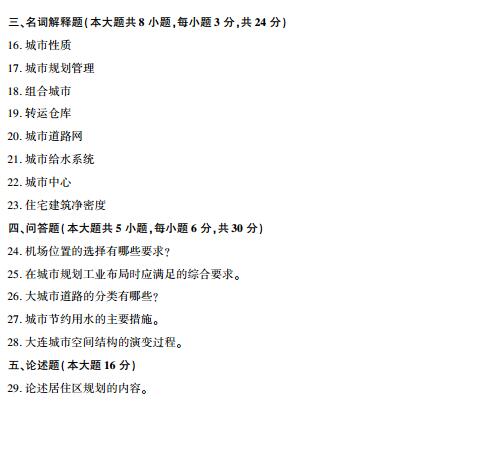 三、名词解释题(本大题共8小题,每小题3分,共24分)

16.城市性质

17.城市规划管理

18.组合城市

19.转运仓库

20.城市道路网

21.城市给水系统

22.城市中心

23.住宅建筑净密度

四、问答题(本大题共5小题,每小题6分,共30分)

24.机场位置的选择有哪些要求?

25.在城市规划工业布局时应满足的综合要求。

26.大城市道路的分类有哪些?

27.城市节约用水的主要措施。

28.大连城市空间结构的演变过程。

五、论述题(本大题16分)

29.论述居住区规划的内容。